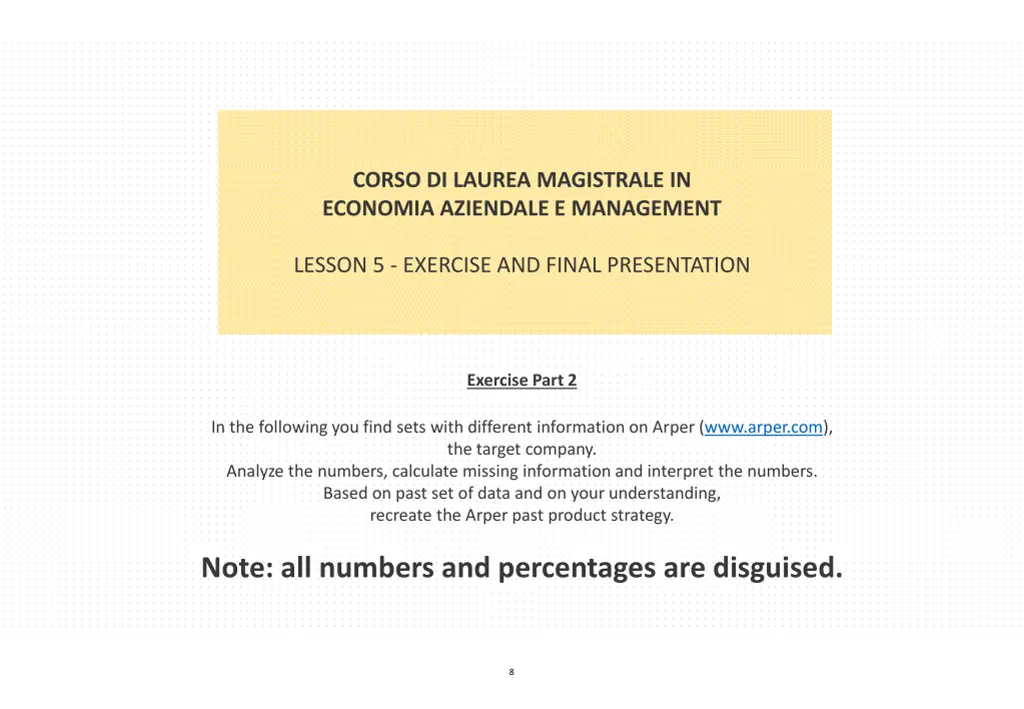 CORSO DI LAUREA MAGISTRALE IN
ECONOMIA AZIENDALE E MANAGEMENT

LESSON 5 - EXERCISE AND FINAL PRESENTATION

Exercise Part 2

In the following you find sets with different information on Arper (www.arper.com), the target company.
Analyze the numbers, calculate missing information and interpret the numbers.
Based on past set of data and on your understanding,
recreate the Arper past product strategy.

Note: all numbers and percentages are disguised.

8